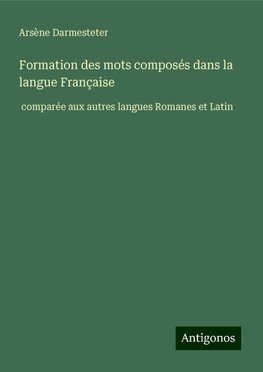 Arsène Darmesteter

Formation des mots composés dans la langue Française

comparée aux autres langues Romanes et Latin

Antigonos